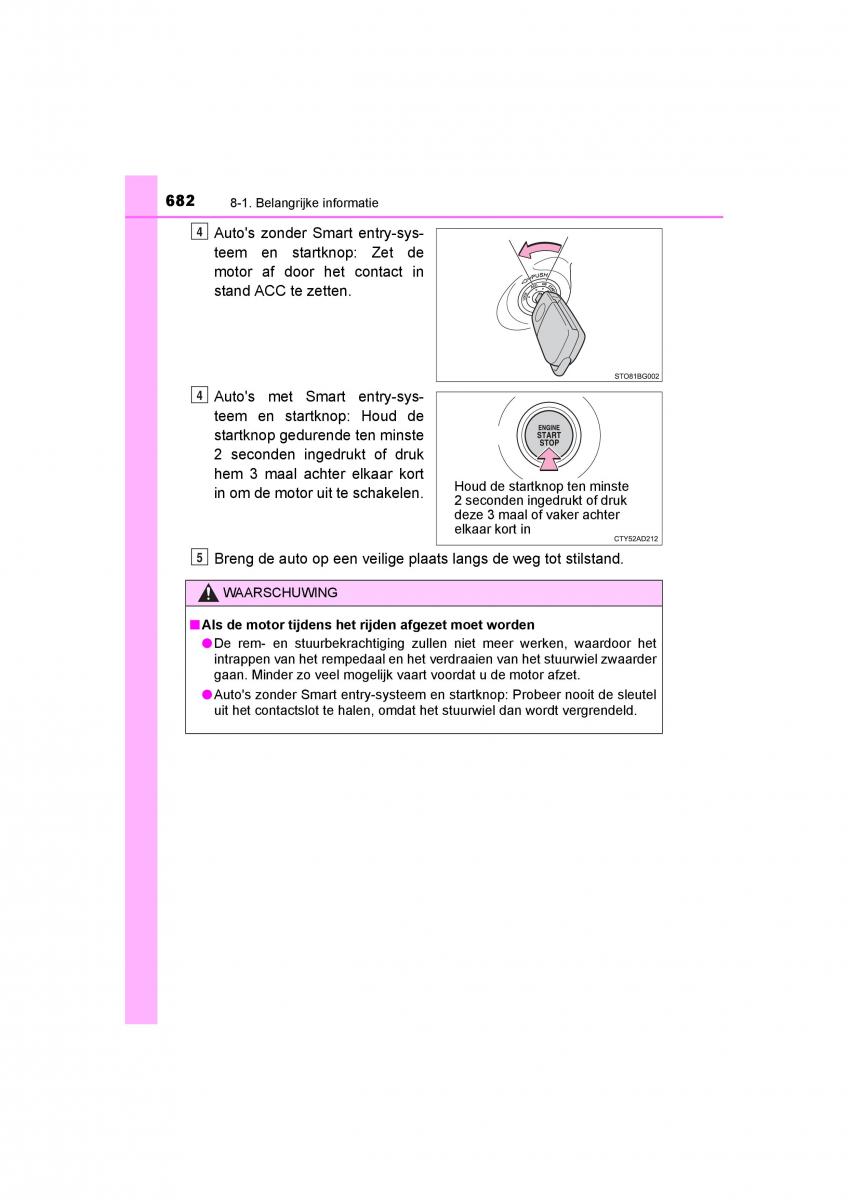 682 8-1. Belangrijke informatie

4 Auto's zonder Smart entry-systeem en startknop: Zet de motor af door het contact in stand ACC te zetten.

PUSH

STO81BG002

4 Auto's met Smart entry-systeem en startknop: Houd de startknop gedurende ten minste 2 seconden ingedrukt of druk hem 3 maal achter elkaar kort in om de motor uit te schakelen.

ENGINE START STOP

Houd de startknop ten minste 2 seconden ingedrukt of druk deze 3 maal of vaker achter elkaar kort in

CTY52AD212

5 Breng de auto op een veilige plaats langs de weg tot stilstand.

WAARSCHUWING

■Als de motor tijdens het rijden afgezet moet worden

●De rem- en stuurbekrachtiging zullen niet meer werken, waardoor het intrappen van het rempedaal en het verdraaien van het stuurwiel zwaarder gaan. Minder zo veel mogelijk vaart voordat u de motor afzet.

●Auto's zonder Smart entry-systeem en startknop: Probeer nooit de sleutel uit het contactslot te halen, omdat het stuurwiel dan wordt vergrendeld.